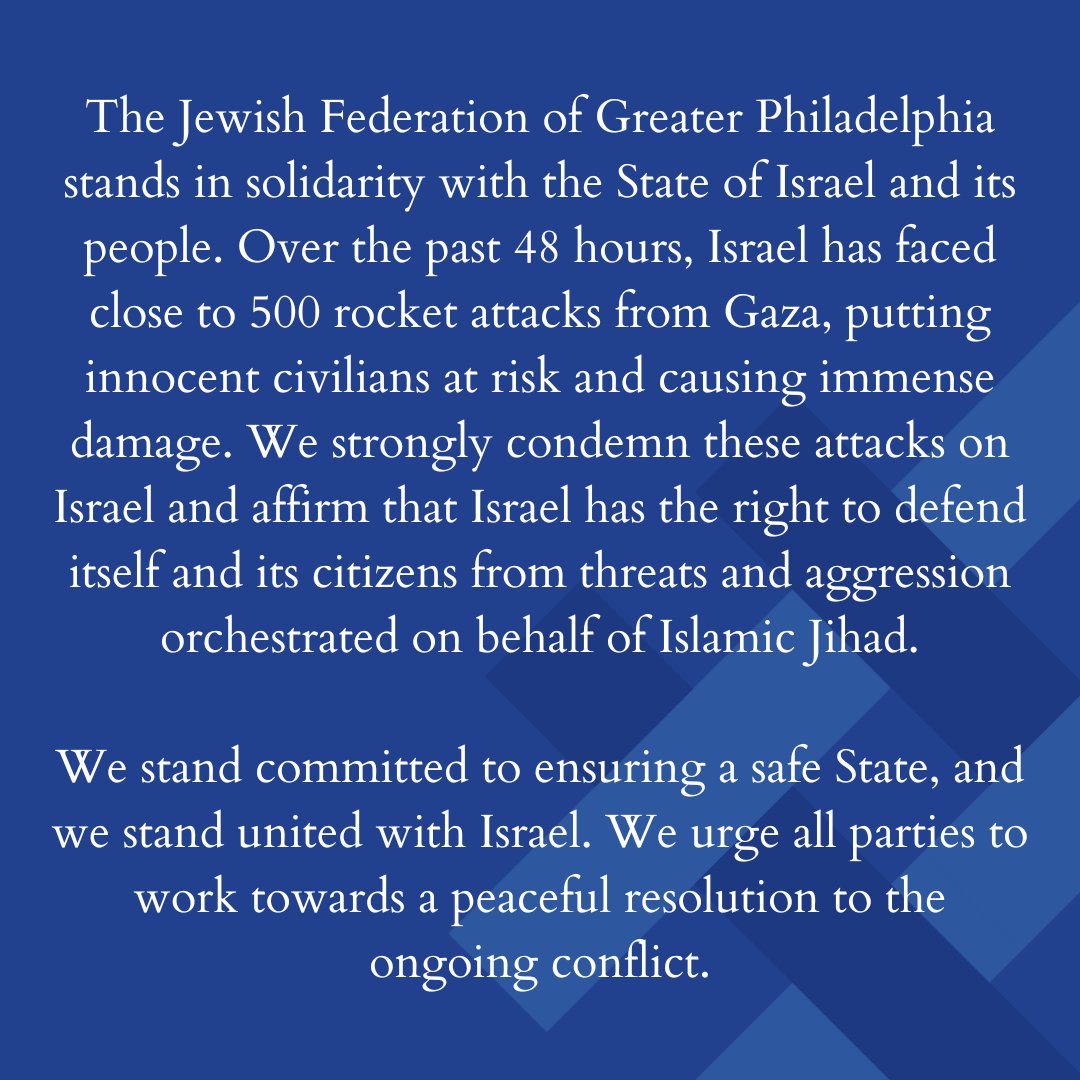 The Jewish Federation of Greater Philadelphia stands in solidarity with the State of Israel and its people. Over the past 48 hours, Israel has faced close to 500 rocket attacks from Gaza, putting innocent civilians at risk and causing immense damage. We strongly condemn these attacks on Israel and affirm that Israel has the right to defend itself and its citizens from threats and aggression orchestrated on behalf of Islamic Jihad.

We stand committed to ensuring a safe State, and we stand united with Israel. We urge all parties to work towards a peaceful resolution to the ongoing conflict.